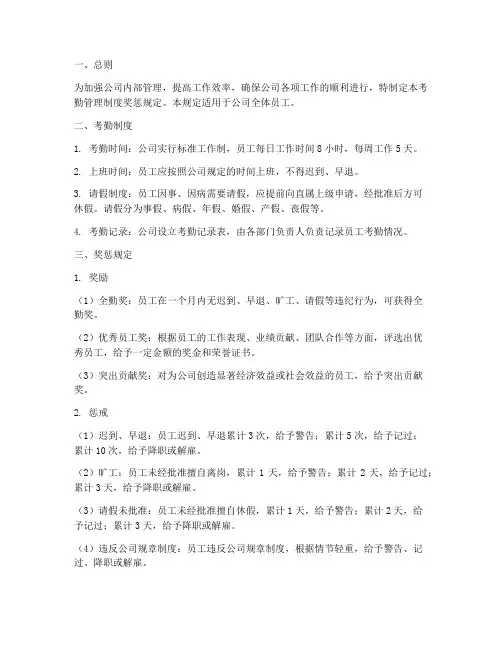 一、总则

为加强公司内部管理，提高工作效率，确保公司各项工作的顺利进行，特制定本考勤管理制度奖惩规定。本规定适用于公司全体员工。

二、考勤制度

1. 考勤时间：公司实行标准工作制，员工每日工作时间 8 小时，每周工作 5 天。

2. 上班时间：员工应按照公司规定的时间上班，不得迟到、早退。

3. 请假制度：员工因事、因病需要请假，应提前向直属上级申请，经批准后方可休假。请假分为事假、病假、年假、婚假、产假、丧假等。

4. 考勤记录：公司设立考勤记录表，由各部门负责人负责记录员工考勤情况。

三、奖惩规定

1. 奖励

（1）全勤奖：员工在一个月内无迟到、早退、旷工、请假等违纪行为，可获得全勤奖。

（2）优秀员工奖：根据员工的工作表现、业绩贡献、团队合作等方面，评选出优秀员工，给予一定金额的奖金和荣誉证书。

（3）突出贡献奖：对为公司创造显著经济效益或社会效益的员工，给予突出贡献奖。

2. 惩戒

（1）迟到、早退：员工迟到、早退累计 3 次，给予警告；累计 5 次，给予记过；累计 10 次，给予降职或解雇。

（2）旷工：员工未经批准擅自离岗，累计 1 天，给予警告；累计 2 天，给予记过；累计 3 天，给予降职或解雇。

（3）请假未批准：员工未经批准擅自休假，累计 1 天，给予警告；累计 2 天，给予记过；累计 3 天，给予降职或解雇。

（4）违反公司规章制度：员工违反公司规章制度，根据情节轻重，给予警告、记过、降职或解雇。